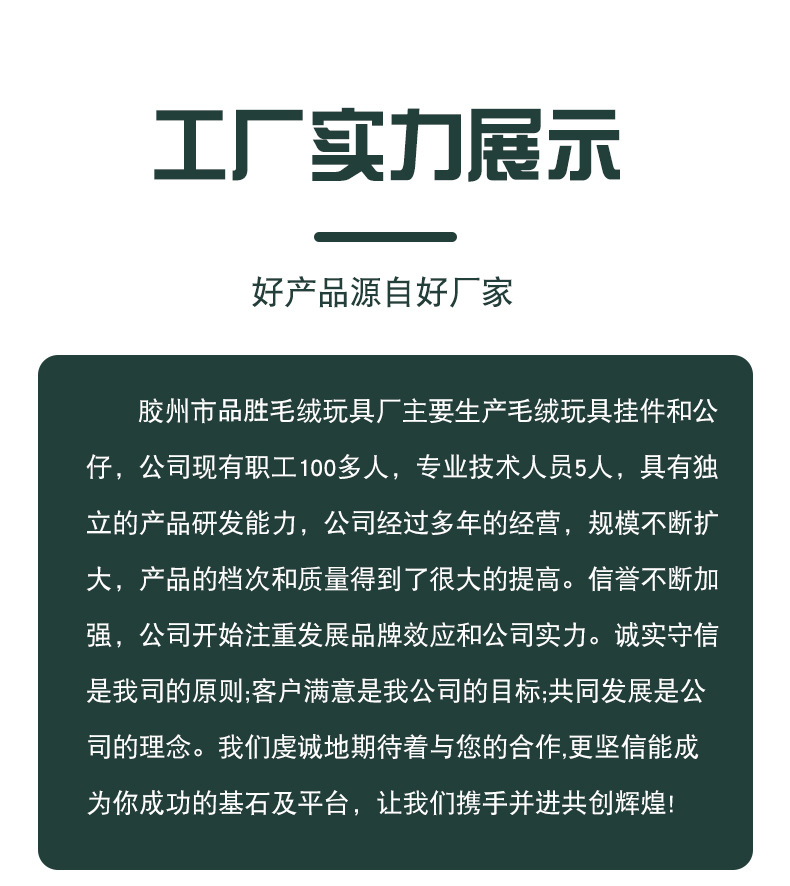 工厂实力展示

好产品源自好厂家

胶州市品胜毛绒玩具厂主要生产毛绒玩具挂件和公仔，公司现有职工100多人，专业技术人员5人，具有独立的产品研发能力，公司经过多年的经营，规模不断扩大，产品的档次和质量得到了很大的提高。信誉不断加强，公司开始注重发展品牌效应和公司实力。诚实守信是我司的原则;客户满意是我公司的目标;共同发展是公司的理念。我们虔诚地期待着与您的合作,更坚信能成为你成功的基石及平台，让我们携手并进共创辉煌!